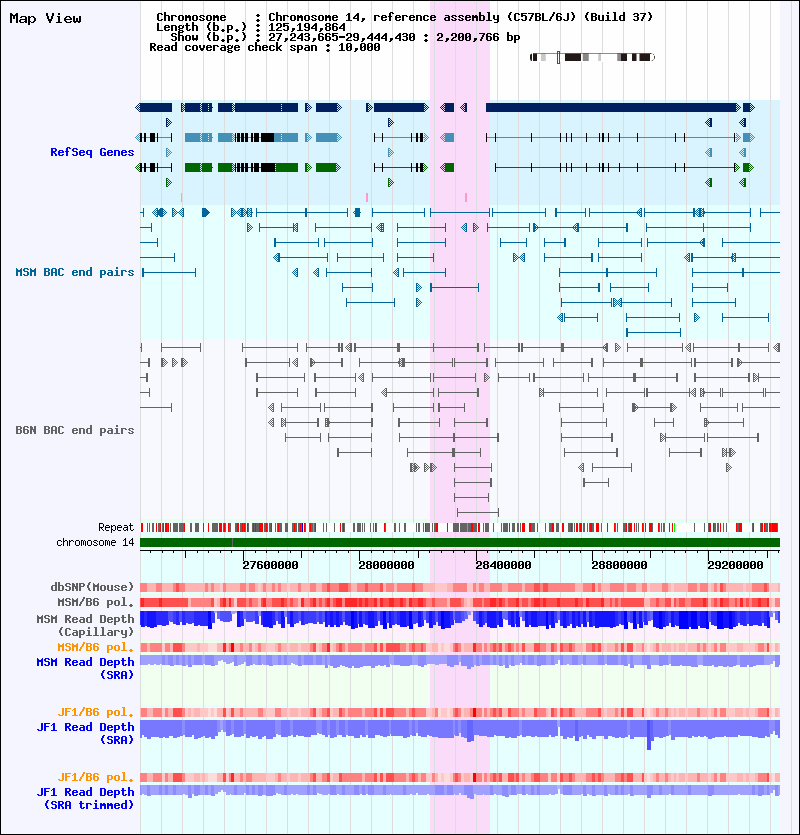 Map View

Chromosome : Chromosome 14, reference assembly (C57BL/6J) (Build 37)
Length (b.p.) : 125,194,864
Show (b.p.) : 27,243,665-29,444,430 : 2,200,766 bp
Read coverage check span : 10,000

RefSeq Genes

MSM BAC end pairs

B6N BAC end pairs

Repeat
chromosome 14

27600000
28000000
28400000
28800000
29200000

dbSNP(Mouse)
MSM/B6 pol.
MSM Read Depth (Capillary)
MSM/B6 pol.
MSM Read Depth (SRA)

JF1/B6 pol.
JF1 Read Depth (SRA)

JF1/B6 pol.
JF1 Read Depth (SRA trimmed)